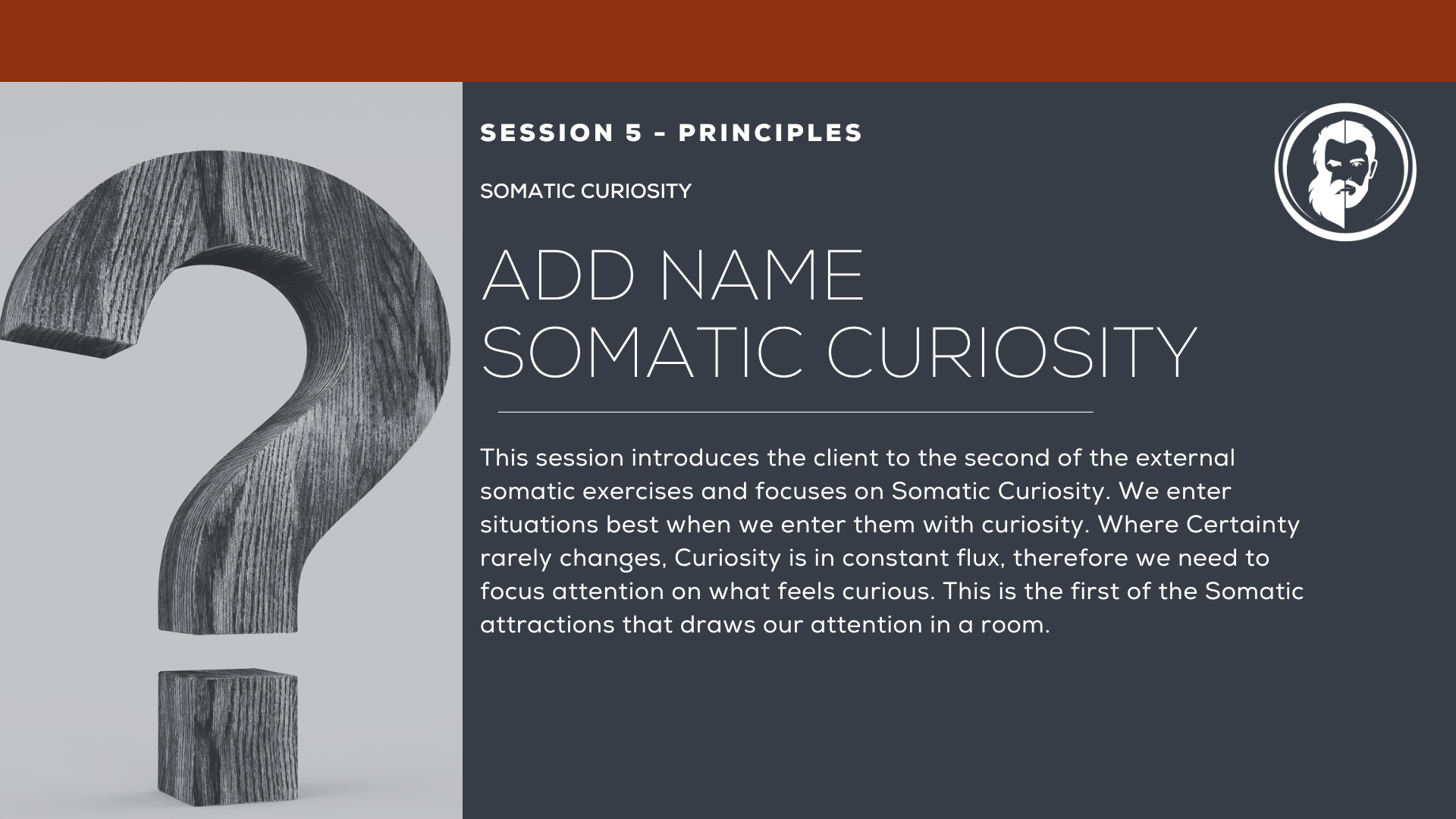 SESSION 5 - PRINCIPLES

SOMATIC CURIOSITY

ADD NAME
SOMATIC CURIOSITY

This session introduces the client to the second of the external somatic exercises and focuses on Somatic Curiosity. We enter situations best when we enter them with curiosity. Where Certainty rarely changes, Curiosity is in constant flux, therefore we need to focus attention on what feels curious. This is the first of the Somatic attractions that draws our attention in a room.